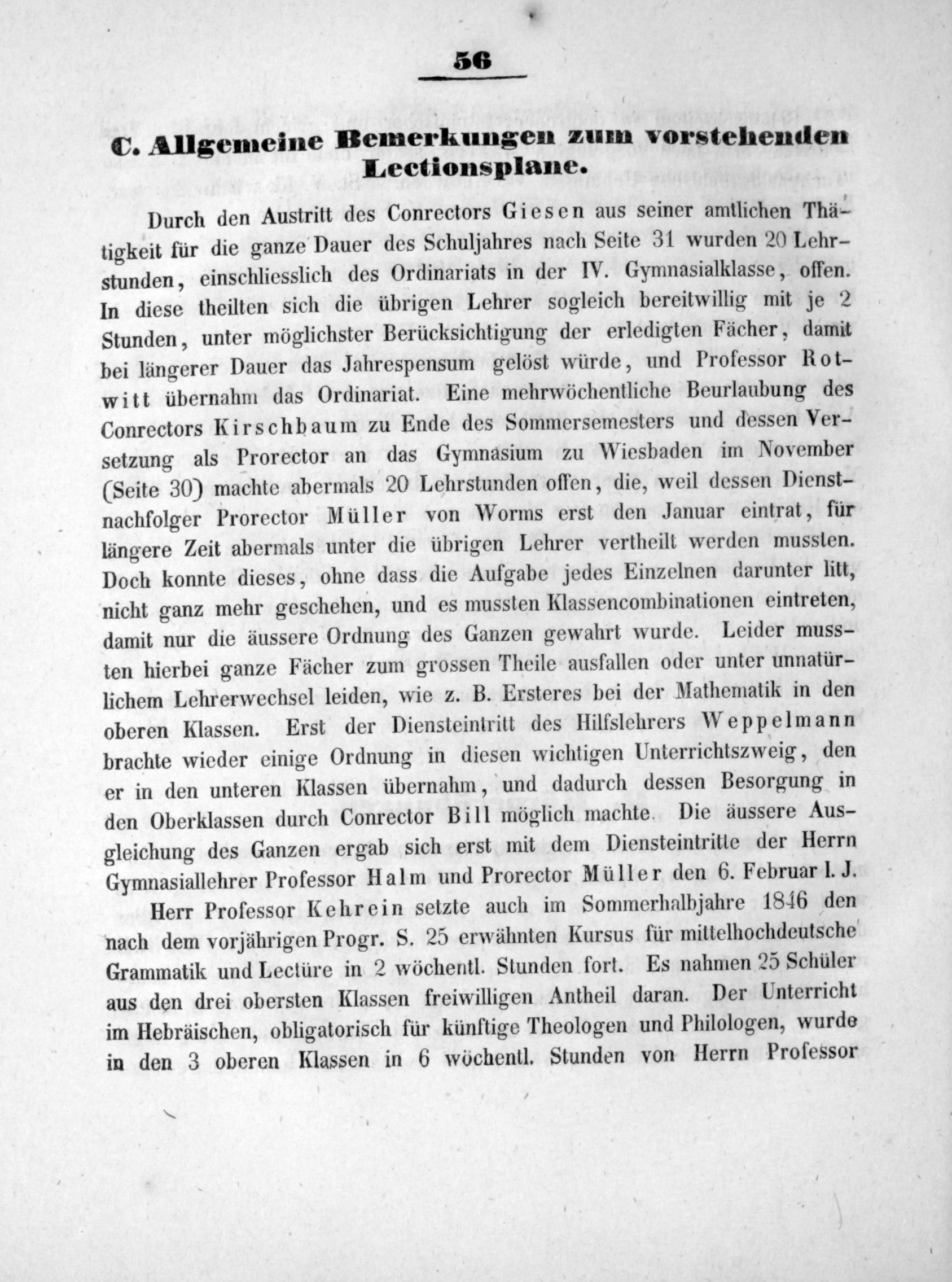 56

C. Allgemeine Bemerkungen zum vorstehenden Lectionsplane.

Durch den Austritt des Conrectors Giesen aus seiner amtlichen Thätigkeit für die ganze Dauer des Schuljahres nach Seite 31 wurden 20 Lehrstunden, einschliesslich des Ordinariats in der IV. Gymnasialklasse, offen. In diese theilten sich die übrigen Lehrer sogleich bereitwillig mit je 2 Stunden, unter möglichster Berücksichtigung der erledigten Fächer, damit bei längerer Dauer das Jahrespensum gelöst würde, und Professor Rotwitt übernahm das Ordinariat. Eine mehrwöchentliche Beurlaubung des Conrectors Kirschbaum zu Ende des Sommersemesters und dessen Versetzung als Prorector an das Gymnasium zu Wiesbaden im November (Seite 30) machte abermals 20 Lehrstunden offen, die, weil dessen Dienstnachfolger Prorector Müller von Worms erst den Januar eintrat, für längere Zeit abermals unter die übrigen Lehrer vertheilt werden mussten. Doch konnte dieses, ohne dass die Aufgabe jedes Einzelnen darunter litt, nicht ganz mehr geschehen, und es mussten Klassencombinationen eintreten, damit nur die äussere Ordnung des Ganzen gewahrt wurde. Leider mussten hierbei ganze Fächer zum grossen Theile ausfallen oder unter unnatürlichem Lehrerwechsel leiden, wie z. B. Ersteres bei der Mathematik in den oberen Klassen. Erst der Diensteintritt des Hilfslehrers Weppelmann brachte wieder einige Ordnung in diesen wichtigen Unterrichtszweig, den er in den unteren Klassen übernahm, und dadurch dessen Besorgung in den Oberklassen durch Conrector Bill möglich machte. Die äussere Ausgleichung des Ganzen ergab sich erst mit dem Diensteintritte der Herrn Gymnasiallehrer Professor Halm und Prorector Müller den 6. Februar l. J.

Herr Professor Kehrein setzte auch im Sommerhalbjahre 1846 den nach dem vorjährigen Progr. S. 25 erwähnten Kursus für mittelhochdeutsche Grammatik und Lectüre in 2 wöchentl. Stunden fort. Es nahmen 25 Schüler aus den drei obersten Klassen freiwilligen Antheil daran. Der Unterricht im Hebräischen, obligatorisch für künftige Theologen und Philologen, wurde in den 3 oberen Klassen in 6 wöchentl. Stunden von Herrn Professor